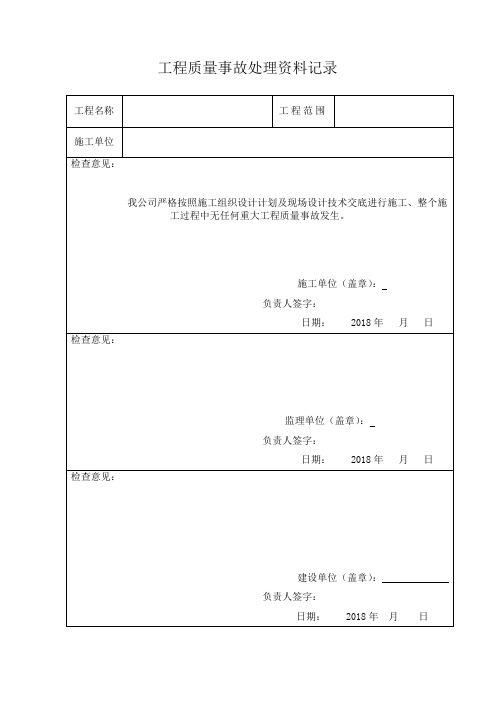 工程质量事故处理资料记录

| 工程名称 | | 工程范围 | |
|---|---|---|---|
| 施工单位 | | | |

检查意见：

我公司严格按照施工组织设计计划及现场设计技术交底进行施工、整个施工过程中无任何重大工程质量事故发生。

施工单位（盖章）：

负责人签字：

日期： 2018 年 月 日

检查意见：

监理单位（盖章）：

负责人签字：

日期： 2018 年 月 日

检查意见：

建设单位（盖章）：

负责人签字：

日期： 2018 年 月 日